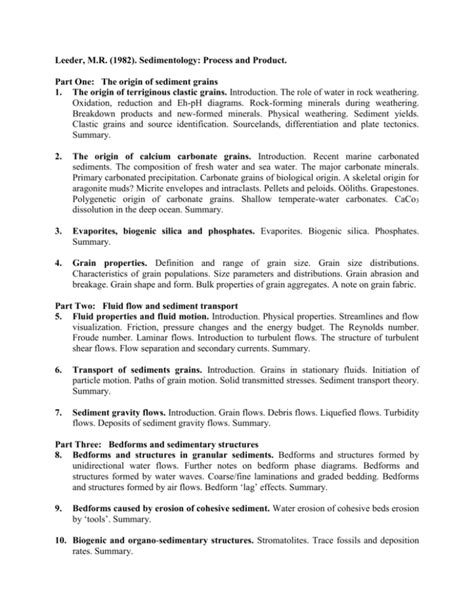 Leeder, M.R. (1982). Sedimentology: Process and Product.

Part One: The origin of sediment grains

1. The origin of terriginous clastic grains. Introduction. The role of water in rock weathering. Oxidation, reduction and Eh-pH diagrams. Rock-forming minerals during weathering. Breakdown products and new-formed minerals. Physical weathering. Sediment yields. Clastic grains and source identification. Sourcelands, differentiation and plate tectonics. Summary.

2. The origin of calcium carbonate grains. Introduction. Recent marine carbonated sediments. The composition of fresh water and sea water. The major carbonate minerals. Primary carbonated precipitation. Carbonate grains of biological origin. A skeletal origin for aragonite muds? Micrite envelopes and intraclasts. Pellets and peloids. Oöliths. Grapestones. Polygenetic origin of carbonate grains. Shallow temperate-water carbonates. $CaCo_3$ dissolution in the deep ocean. Summary.

3. Evaporites, biogenic silica and phosphates. Evaporites. Biogenic silica. Phosphates. Summary.

4. Grain properties. Definition and range of grain size. Grain size distributions. Characteristics of grain populations. Size parameters and distributions. Grain abrasion and breakage. Grain shape and form. Bulk properties of grain aggregates. A note on grain fabric.

Part Two: Fluid flow and sediment transport

5. Fluid properties and fluid motion. Introduction. Physical properties. Streamlines and flow visualization. Friction, pressure changes and the energy budget. The Reynolds number. Froude number. Laminar flows. Introduction to turbulent flows. The structure of turbulent shear flows. Flow separation and secondary currents. Summary.

6. Transport of sediments grains. Introduction. Grains in stationary fluids. Initiation of particle motion. Paths of grain motion. Solid transmitted stresses. Sediment transport theory. Summary.

7. Sediment gravity flows. Introduction. Grain flows. Debris flows. Liquefied flows. Turbidity flows. Deposits of sediment gravity flows. Summary.

Part Three: Bedforms and sedimentary structures

8. Bedforms and structures in granular sediments. Bedforms and structures formed by unidirectional water flows. Further notes on bedform phase diagrams. Bedforms and structures formed by water waves. Coarse/fine laminations and graded bedding. Bedforms and structures formed by air flows. Bedform 'lag' effects. Summary.

9. Bedforms caused by erosion of cohesive sediment. Water erosion of cohesive beds erosion by 'tools'. Summary.

10. Biogenic and organo-sedimentary structures. Stromatolites. Trace fossils and deposition rates. Summary.